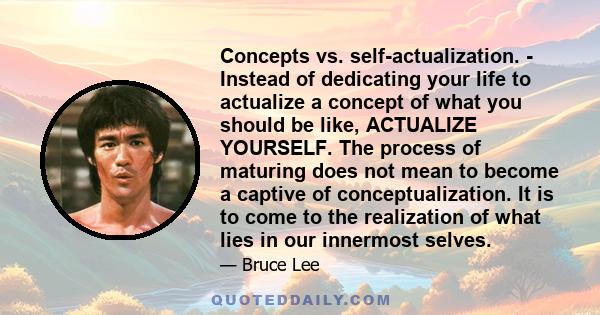 Concepts vs. self-actualization. - Instead of dedicating your life to actualize a concept of what you should be like, ACTUALIZE YOURSELF. The process of maturing does not mean to become a captive of conceptualization. It is to come to the realization of what lies in our innermost selves.

— Bruce Lee

QUOTEDDAILY.COM